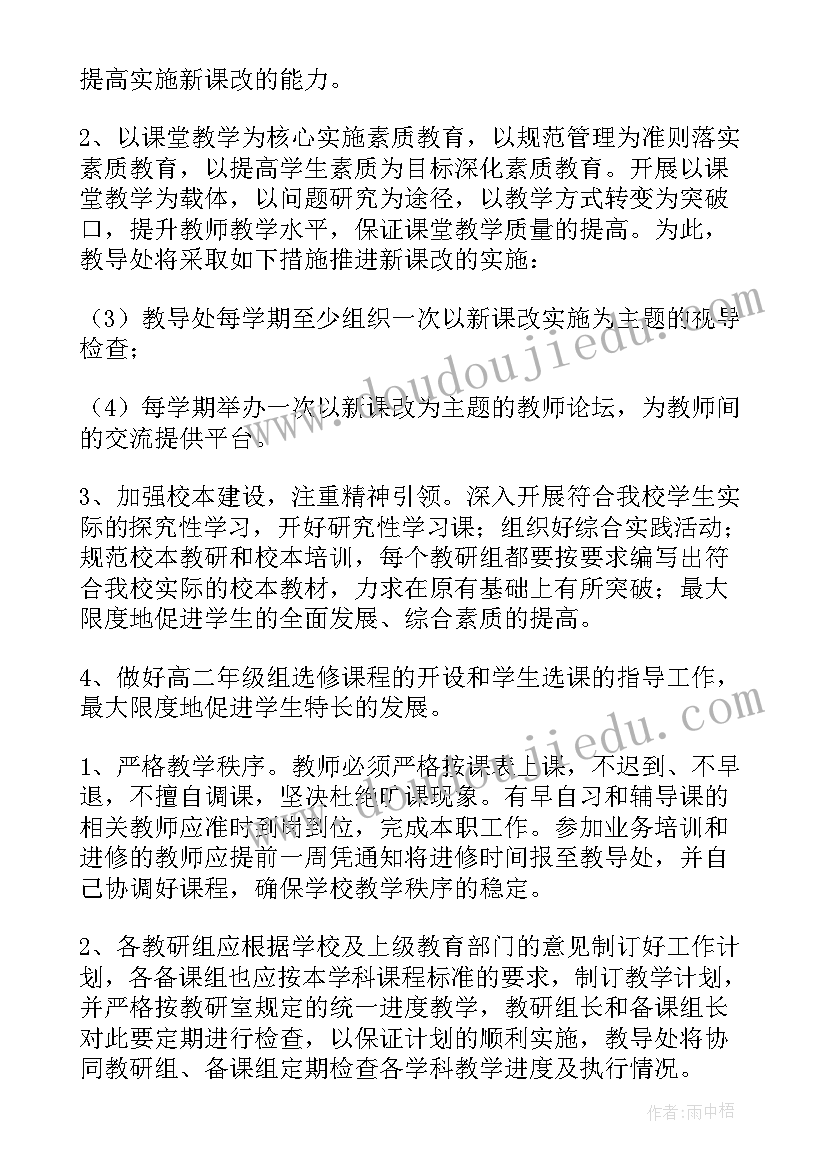 提高实施新课改的能力。

2、以课堂教学为核心实施素质教育，以规范管理为准则落实素质教育，以提高学生素质为目标深化素质教育。开展以课堂教学为载体，以问题研究为途径，以教学方式转变为突破口，提升教师教学水平，保证课堂教学质量的提高。为此，教导处将采取如下措施推进新课改的实施：

（3）教导处每学期至少组织一次以新课改实施为主题的视导检查；

（4）每学期举办一次以新课改为主题的教师论坛，为教师间的交流提供平台。

3、加强校本建设，注重精神引领。深入开展符合我校学生实际的探究性学习，开好研究性学习课；组织好综合实践活动；规范校本教研和校本培训，每个教研组都要按要求编写出符合我校实际的校本教材，力求在原有基础上有所突破；最大限度地促进学生的全面发展、综合素质的提高。

4、做好高二年级组选修课程的开设和学生选课的指导工作，最大限度地促进学生特长的发展。

1、严格教学秩序。教师必须严格按课表上课，不迟到、不早退，不擅自调课，坚决杜绝旷课现象。有早自习和辅导课的相关教师应准时到岗到位，完成本职工作。参加业务培训和进修的教师应提前一周凭通知将进修时间报至教导处，并自己协调好课程，确保学校教学秩序的稳定。

2、各教研组应根据学校及上级教育部门的意见制订好工作计划，各备课组也应按本学科课程标准的要求，制订教学计划，并严格按教研室规定的统一进度教学，教研组长和备课组长对此要定期进行检查，以保证计划的顺利实施，教导处将协同教研组、备课组定期检查各学科教学进度及执行情况。

www.doudoujiedu.com
www.doudoujiedu.com

作者：雨中梧